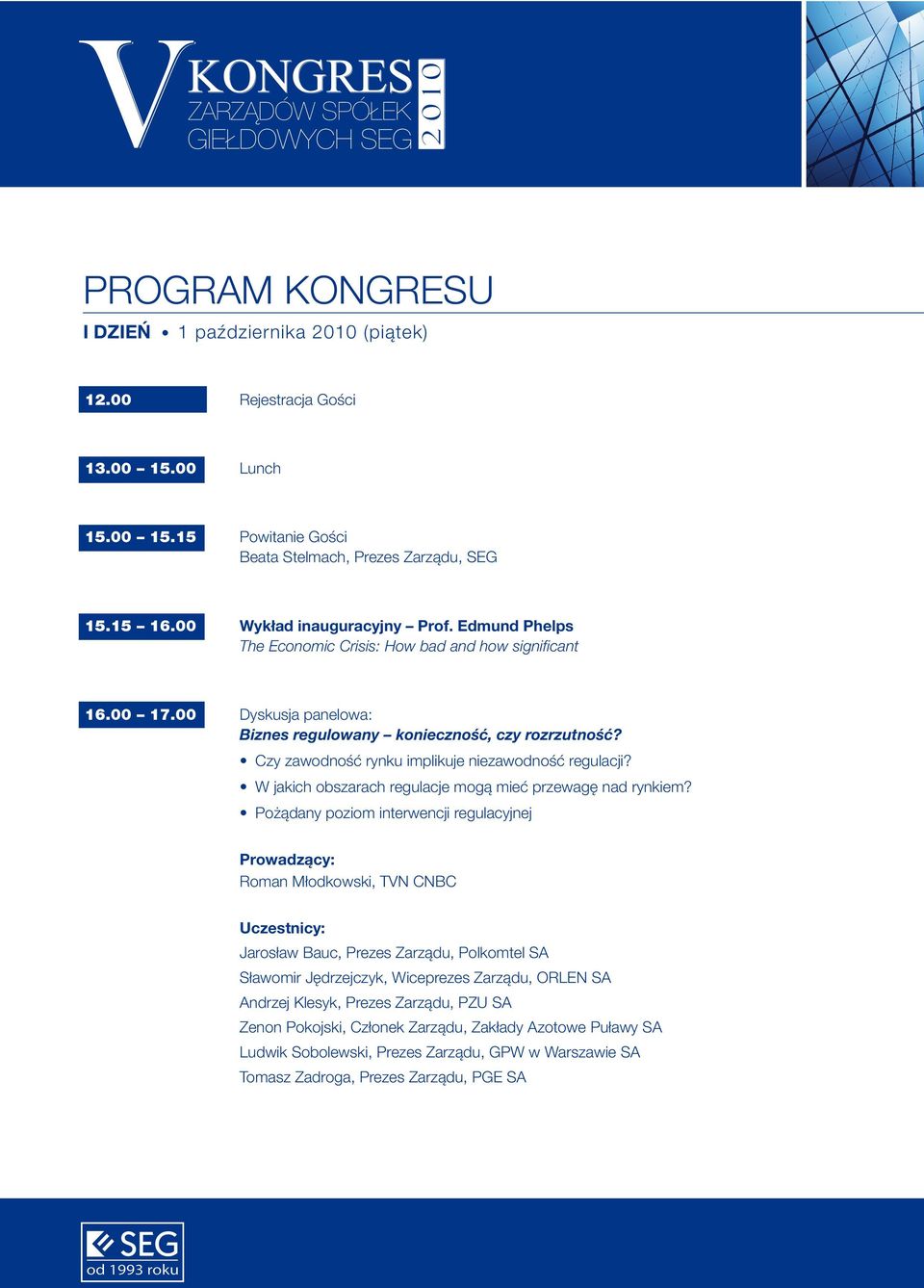 V KONGRES
ZARZĄDÓW SPÓŁEK
GIEŁDOWYCH SEG
2010

PROGRAM KONGRESU

I DZIEŃ • 1 października 2010 (piątek)

12.00
Rejestracja Gości

13.00 – 15.00
Lunch

15.00 – 15.15
Powitanie Gości
Beata Stelmach, Prezes Zarządu, SEG

15.15 – 16.00
Wykład inauguracyjny – Prof. Edmund Phelps
The Economic Crisis: How bad and how significant

16.00 – 17.00
Dyskusja panelowa:
Biznes regulowany – konieczność, czy rozrzutność?
• Czy zawodność rynku implikuje niezawodność regulacji?
• W jakich obszarach regulacje mogą mieć przewagę nad rynkiem?
• Pożądany poziom interwencji regulacyjnej

Prowadzący:
Roman Młodkowski, TVN CNBC

Uczestnicy:
Jarosław Bauc, Prezes Zarządu, Polkomtel SA
Sławomir Jędrzejczyk, Wiceprezes Zarządu, ORLEN SA
Andrzej Klesyk, Prezes Zarządu, PZU SA
Zenon Pokojski, Członek Zarządu, Zakłady Azotowe Puławy SA
Ludwik Sobolewski, Prezes Zarządu, GPW w Warszawie SA
Tomasz Zadroga, Prezes Zarządu, PGE SA

SEG
od 1993 roku